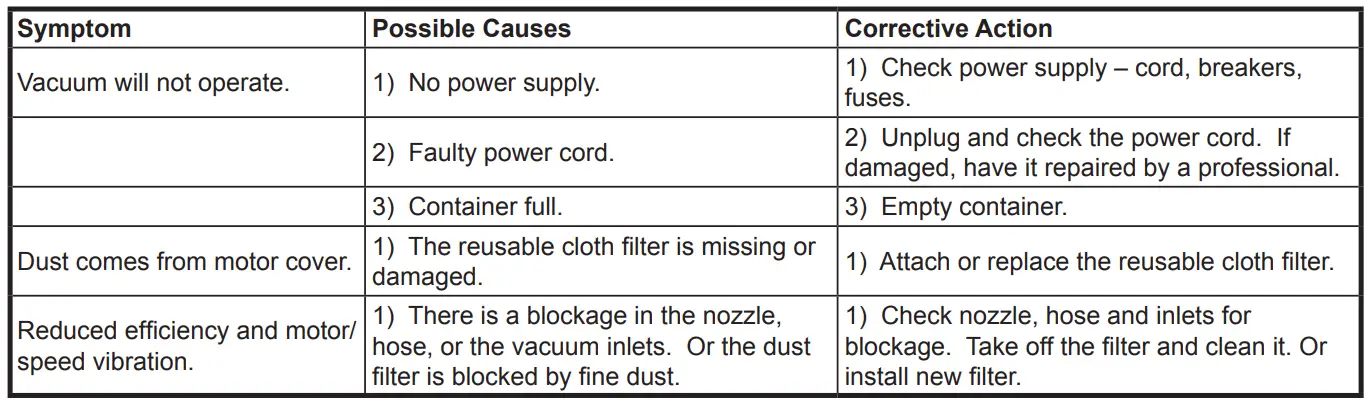 | Symptom | Possible Causes | Corrective Action |
|---|---|---|
| Vacuum will not operate. | 1) No power supply. | 1) Check power supply – cord, breakers, fuses. |
| | 2) Faulty power cord. | 2) Unplug and check the power cord. If damaged, have it repaired by a professional. |
| | 3) Container full. | 3) Empty container. |
| Dust comes from motor cover. | 1) The reusable cloth filter is missing or damaged. | 1) Attach or replace the reusable cloth filter. |
| Reduced efficiency and motor/ speed vibration. | 1) There is a blockage in the nozzle, hose, or the vacuum inlets. Or the dust filter is blocked by fine dust. | 1) Check nozzle, hose and inlets for blockage. Take off the filter and clean it. Or install new filter. |